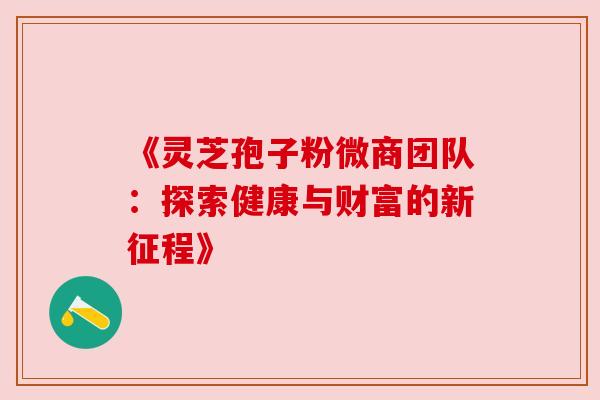 《灵芝孢子粉微商团队：探索健康与财富的新征程》